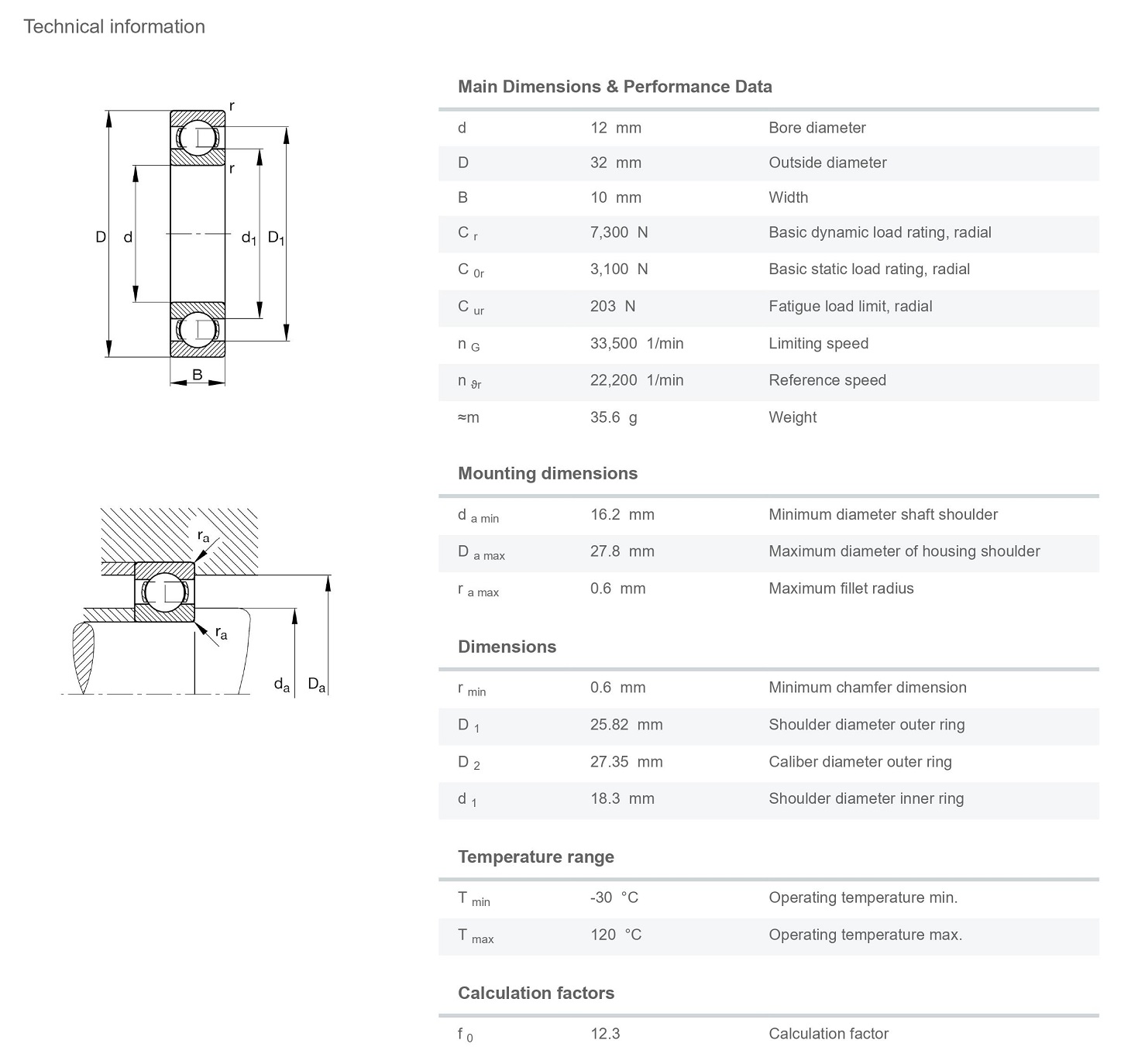 Technical information

r
r
D d $d_1$ $D_1$
B

$r_a$
$r_a$
$d_a$ $D_a$

Main Dimensions & Performance Data

| | | |
|---|---|---|
| d | 12 mm | Bore diameter |
| D | 32 mm | Outside diameter |
| B | 10 mm | Width |
| $C_r$ | 7,300 N | Basic dynamic load rating, radial |
| $C_{0r}$ | 3,100 N | Basic static load rating, radial |
| $C_{ur}$ | 203 N | Fatigue load limit, radial |
| $n_G$ | 33,500 1/min | Limiting speed |
| $n_{\vartheta r}$ | 22,200 1/min | Reference speed |
| ≈m | 35.6 g | Weight |

Mounting dimensions

| | | |
|---|---|---|
| $d_{a\ min}$ | 16.2 mm | Minimum diameter shaft shoulder |
| $D_{a\ max}$ | 27.8 mm | Maximum diameter of housing shoulder |
| $r_{a\ max}$ | 0.6 mm | Maximum fillet radius |

Dimensions

| | | |
|---|---|---|
| $r_{min}$ | 0.6 mm | Minimum chamfer dimension |
| $D_1$ | 25.82 mm | Shoulder diameter outer ring |
| $D_2$ | 27.35 mm | Caliber diameter outer ring |
| $d_1$ | 18.3 mm | Shoulder diameter inner ring |

Temperature range

| | | |
|---|---|---|
| $T_{min}$ | -30 °C | Operating temperature min. |
| $T_{max}$ | 120 °C | Operating temperature max. |

Calculation factors

| | | |
|---|---|---|
| $f_0$ | 12.3 | Calculation factor |